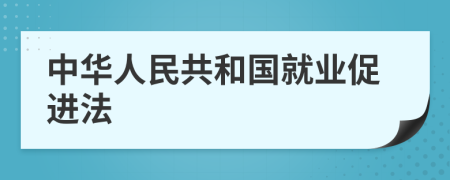 中华人民共和国就业促进法